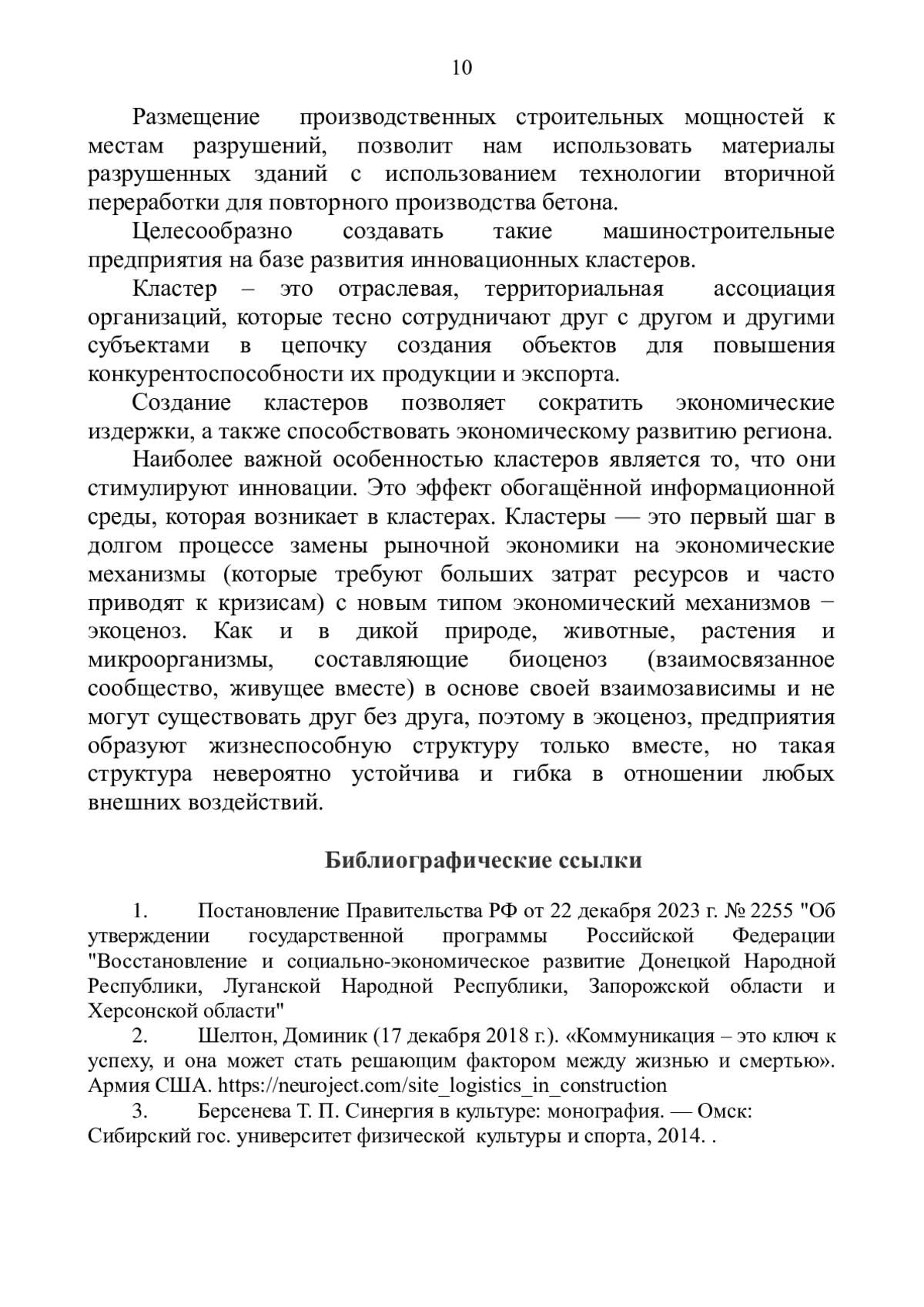 10

Размещение производственных строительных мощностей к местам разрушений, позволит нам использовать материалы разрушенных зданий с использованием технологии вторичной переработки для повторного производства бетона.

Целесообразно создавать такие машиностроительные предприятия на базе развития инновационных кластеров.

Кластер – это отраслевая, территориальная ассоциация организаций, которые тесно сотрудничают друг с другом и другими субъектами в цепочку создания объектов для повышения конкурентоспособности их продукции и экспорта.

Создание кластеров позволяет сократить экономические издержки, а также способствовать экономическому развитию региона.

Наиболее важной особенностью кластеров является то, что они стимулируют инновации. Это эффект обогащённой информационной среды, которая возникает в кластерах. Кластеры — это первый шаг в долгом процессе замены рыночной экономики на экономические механизмы (которые требуют больших затрат ресурсов и часто приводят к кризисам) с новым типом экономический механизмов − экоценоз. Как и в дикой природе, животные, растения и микроорганизмы, составляющие биоценоз (взаимосвязанное сообщество, живущее вместе) в основе своей взаимозависимы и не могут существовать друг без друга, поэтому в экоценоз, предприятия образуют жизнеспособную структуру только вместе, но такая структура невероятно устойчива и гибка в отношении любых внешних воздействий.

Библиографические ссылки

1. Постановление Правительства РФ от 22 декабря 2023 г. № 2255 "Об утверждении государственной программы Российской Федерации "Восстановление и социально-экономическое развитие Донецкой Народной Республики, Луганской Народной Республики, Запорожской области и Херсонской области"

2. Шелтон, Доминик (17 декабря 2018 г.). «Коммуникация – это ключ к успеху, и она может стать решающим фактором между жизнью и смертью». Армия США. https://neuroject.com/site_logistics_in_construction

3. Берсенева Т. П. Синергия в культуре: монография. — Омск: Сибирский гос. университет физической культуры и спорта, 2014. .